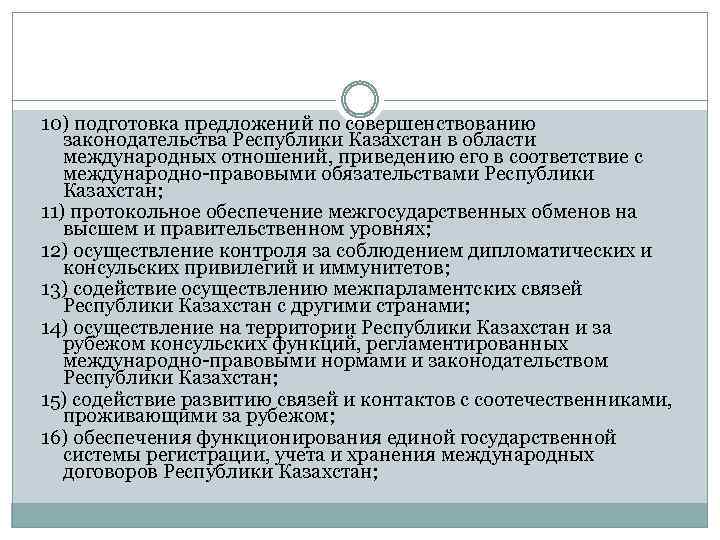 10) подготовка предложений по совершенствованию законодательства Республики Казахстан в области международных отношений, приведению его в соответствие с международно-правовыми обязательствами Республики Казахстан;

11) протокольное обеспечение межгосударственных обменов на высшем и правительственном уровнях;

12) осуществление контроля за соблюдением дипломатических и консульских привилегий и иммунитетов;

13) содействие осуществлению межпарламентских связей Республики Казахстан с другими странами;

14) осуществление на территории Республики Казахстан и за рубежом консульских функций, регламентированных международно-правовыми нормами и законодательством Республики Казахстан;

15) содействие развитию связей и контактов с соотечественниками, проживающими за рубежом;

16) обеспечения функционирования единой государственной системы регистрации, учета и хранения международных договоров Республики Казахстан;